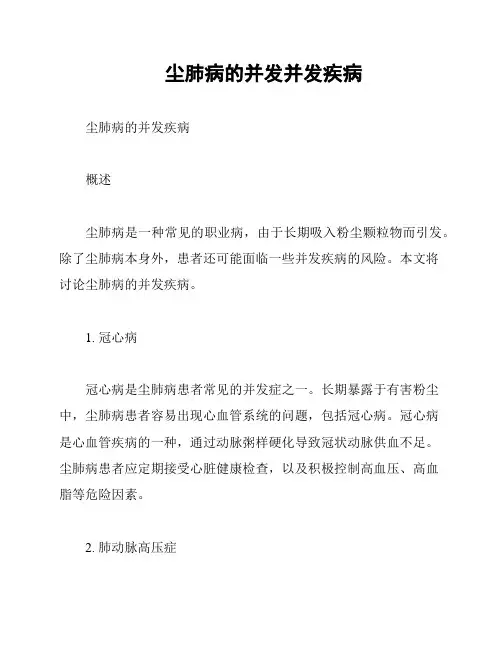 尘肺病的并发并发疾病

尘肺病的并发疾病

概述

尘肺病是一种常见的职业病，由于长期吸入粉尘颗粒物而引发。除了尘肺病本身外，患者还可能面临一些并发疾病的风险。本文将讨论尘肺病的并发疾病。

1. 冠心病

冠心病是尘肺病患者常见的并发症之一。长期暴露于有害粉尘中，尘肺病患者容易出现心血管系统的问题，包括冠心病。冠心病是心血管疾病的一种，通过动脉粥样硬化导致冠状动脉供血不足。尘肺病患者应定期接受心脏健康检查，以及积极控制高血压、高血脂等危险因素。

2. 肺动脉高压症